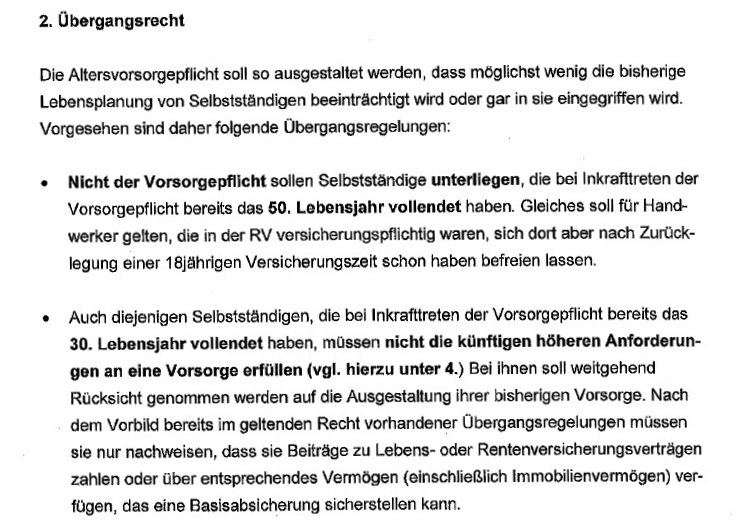 2. Übergangsrecht

Die Altersvorsorgepflicht soll so ausgestaltet werden, dass möglichst wenig die bisherige Lebensplanung von Selbstständigen beeinträchtigt wird oder gar in sie eingegriffen wird. Vorgesehen sind daher folgende Übergangsregelungen:

• Nicht der Vorsorgepflicht sollen Selbstständige unterliegen, die bei Inkrafttreten der Vorsorgepflicht bereits das 50. Lebensjahr vollendet haben. Gleiches soll für Handwerker gelten, die in der RV versicherungspflichtig waren, sich dort aber nach Zurücklegung einer 18jährigen Versicherungszeit schon haben befreien lassen.

• Auch diejenigen Selbstständigen, die bei Inkrafttreten der Vorsorgepflicht bereits das 30. Lebensjahr vollendet haben, müssen nicht die künftigen höheren Anforderungen an eine Vorsorge erfüllen (vgl. hierzu unter 4.) Bei ihnen soll weitgehend Rücksicht genommen werden auf die Ausgestaltung ihrer bisherigen Vorsorge. Nach dem Vorbild bereits im geltenden Recht vorhandener Übergangsregelungen müssen sie nur nachweisen, dass sie Beiträge zu Lebens- oder Rentenversicherungsverträgen zahlen oder über entsprechendes Vermögen (einschließlich Immobilienvermögen) verfügen, das eine Basisabsicherung sicherstellen kann.